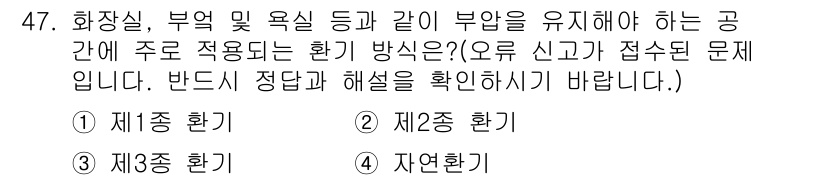 47. 화장실, 부엌 및 욕실 등과 같이 부압을 유지해야 하는 공간에 주로 적용되는 환기 방식은?(오류 신고가 접수된 문제입니다. 반드시 정답과 해설을 확인하시기 바랍니다.)

① 제1종 환기
② 제2종 환기
③ 제3종 환기
④ 자연환기